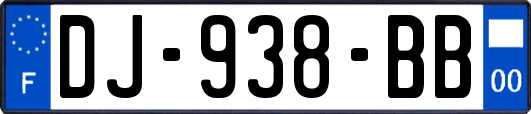 F
DJ-938-BB
00